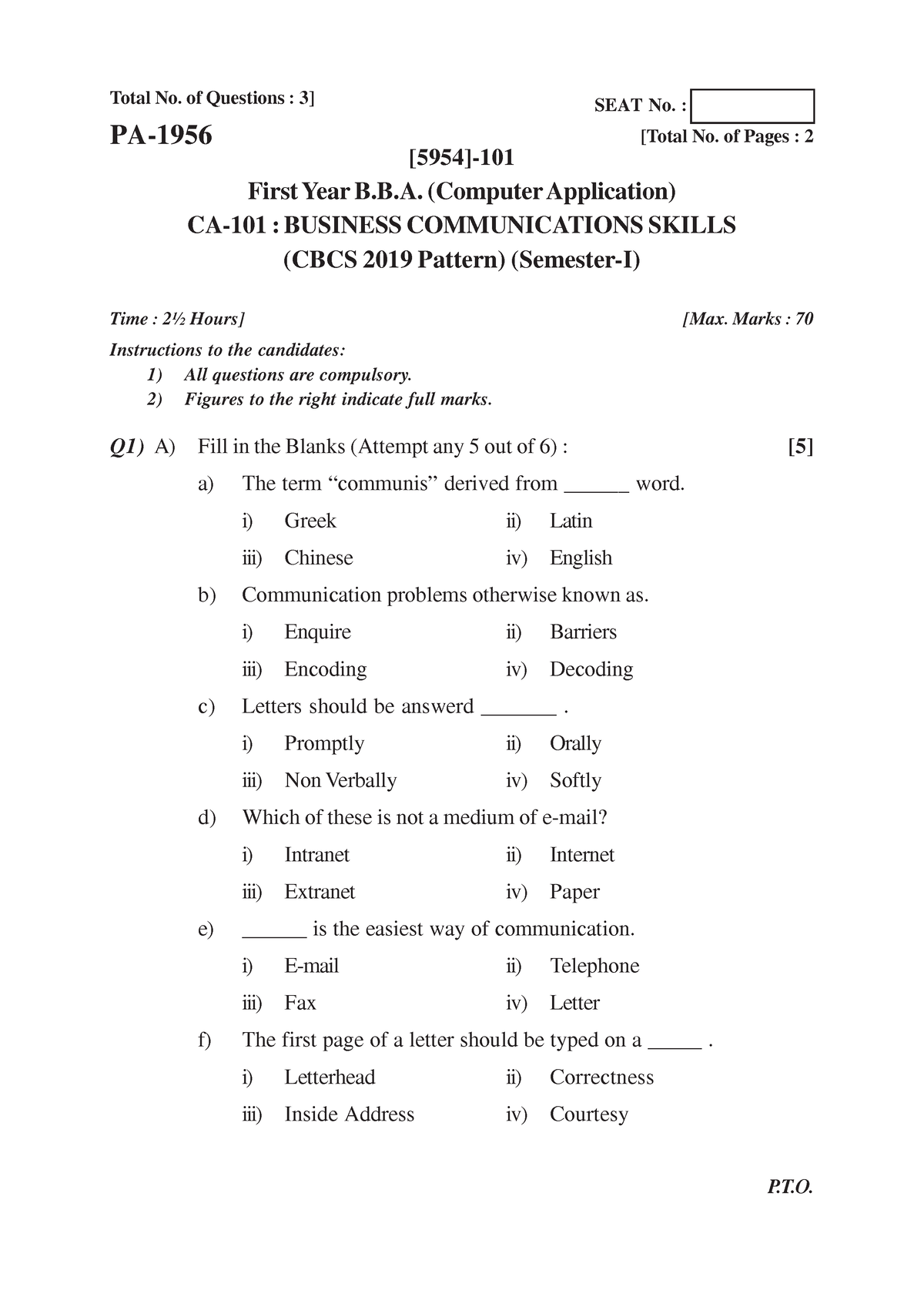 Total No. of Questions : 3]

SEAT No. :

PA-1956

[Total No. of Pages : 2

[5954]-101

First Year B.B.A. (Computer Application)

CA-101 : BUSINESS COMMUNICATIONS SKILLS

(CBCS 2019 Pattern) (Semester-I)

Time : 2½ Hours]

[Max. Marks : 70

Instructions to the candidates:

1) All questions are compulsory.

2) Figures to the right indicate full marks.

Q1) A) Fill in the Blanks (Attempt any 5 out of 6) : [5]

a) The term “communis” derived from ______ word.

i) Greek ii) Latin

iii) Chinese iv) English

b) Communication problems otherwise known as.

i) Enquire ii) Barriers

iii) Encoding iv) Decoding

c) Letters should be answerd _______ .

i) Promptly ii) Orally

iii) Non Verbally iv) Softly

d) Which of these is not a medium of e-mail?

i) Intranet ii) Internet

iii) Extranet iv) Paper

e) ______ is the easiest way of communication.

i) E-mail ii) Telephone

iii) Fax iv) Letter

f) The first page of a letter should be typed on a _____ .

i) Letterhead ii) Correctness

iii) Inside Address iv) Courtesy

P.T.O.